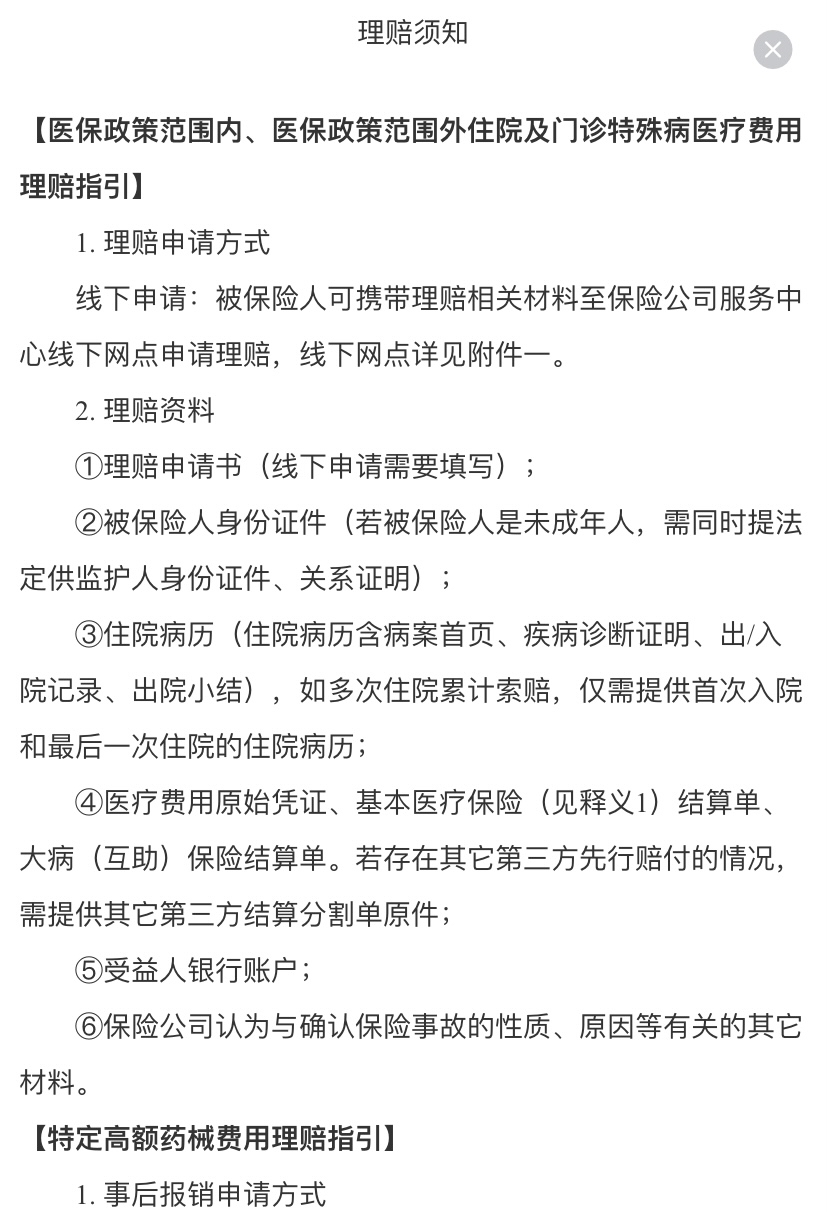 理赔须知

【医保政策范围内、医保政策范围外住院及门诊特殊病医疗费用理赔指引】

1. 理赔申请方式

线下申请：被保险人可携带理赔相关材料至保险公司服务中心线下网点申请理赔，线下网点详见附件一。

2. 理赔资料

①理赔申请书（线下申请需要填写）；

②被保险人身份证件（若被保险人是未成年人，需同时提法定供监护人身份证件、关系证明）；

③住院病历（住院病历含病案首页、疾病诊断证明、出/入院记录、出院小结），如多次住院累计索赔，仅需提供首次入院和最后一次住院的住院病历；

④医疗费用原始凭证、基本医疗保险（见释义1）结算单、大病（互助）保险结算单。若存在其它第三方先行赔付的情况，需提供其它第三方结算分割单原件；

⑤受益人银行账户；

⑥保险公司认为与确认保险事故的性质、原因等有关的其它材料。

【特定高额药械费用理赔指引】

1. 事后报销申请方式